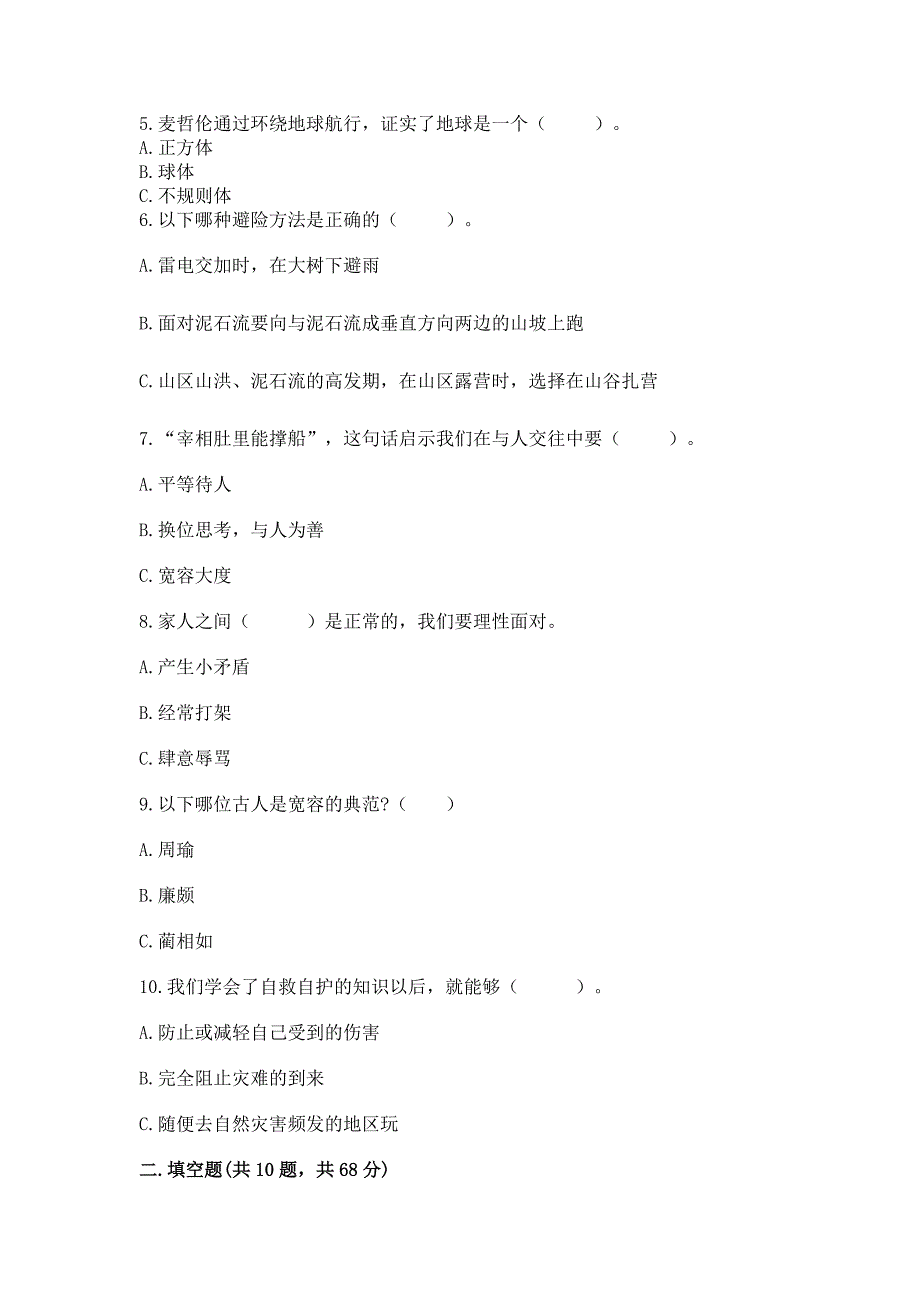 5.麦哲伦通过环绕地球航行，证实了地球是一个（　　）。
A.正方体
B.球体
C.不规则体
6.以下哪种避险方法是正确的（　　）。

A.雷电交加时，在大树下避雨

B.面对泥石流要向与泥石流成垂直方向两边的山坡上跑

C.山区山洪、泥石流的高发期，在山区露营时，选择在山谷扎营

7.“宰相肚里能撑船”，这句话启示我们在与人交往中要（　　）。

A.平等待人

B.换位思考，与人为善

C.宽容大度

8.家人之间（　　）是正常的，我们要理性面对。

A.产生小矛盾

B.经常打架

C.肆意辱骂

9.以下哪位古人是宽容的典范?（　　）

A.周瑜

B.廉颇

C.蔺相如

10.我们学会了自救自护的知识以后，就能够（　　）。

A.防止或减轻自己受到的伤害

B.完全阻止灾难的到来

C.随便去自然灾害频发的地区玩

二.填空题(共10题，共68分)